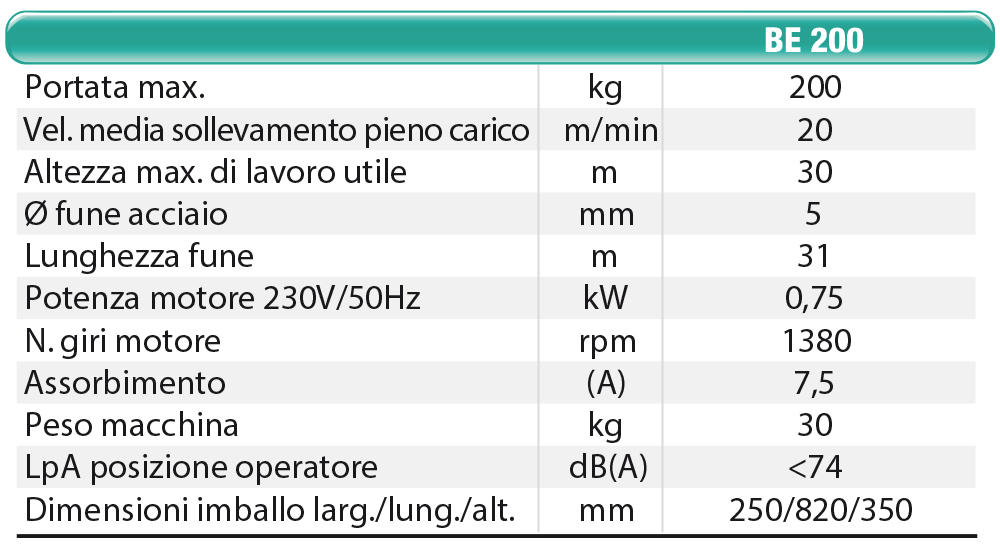 |  |  | BE 200 |
|---|---|---|
| Portata max. | kg | 200 |
| Vel. media sollevamento pieno carico | m/min | 20 |
| Altezza max. di lavoro utile | m | 30 |
| Ø fune acciaio | mm | 5 |
| Lunghezza fune | m | 31 |
| Potenza motore 230V/50Hz | kW | 0,75 |
| N. giri motore | rpm | 1380 |
| Assorbimento | (A) | 7,5 |
| Peso macchina | kg | 30 |
| LpA posizione operatore | dB(A) | <74 |
| Dimensioni imballo larg./lung./alt. | mm | 250/820/350 |